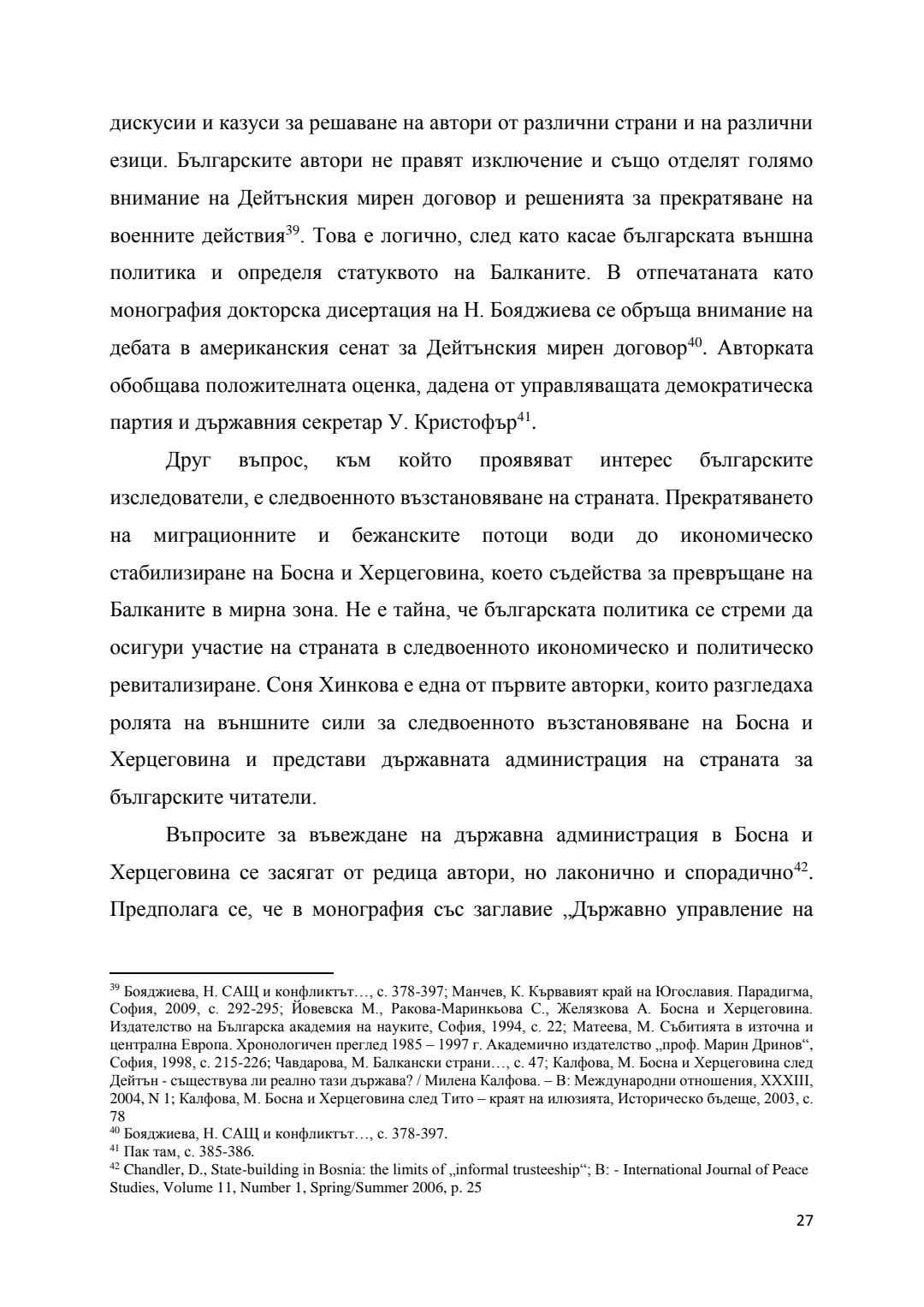 дискусии и казуси за решаване на автори от различни страни и на различни езици. Българските автори не правят изключение и също отделят голямо внимание на Дейтънския мирен договор и решенията за прекратяване на военните действия$^{39}$. Това е логично, след като касае българската външна политика и определя статуквото на Балканите. В отпечатаната като монография докторска дисертация на Н. Бояджиева се обръща внимание на дебата в американския сенат за Дейтънския мирен договор$^{40}$. Авторката обобщава положителната оценка, дадена от управляващата демократическа партия и държавния секретар У. Кристофър$^{41}$.

Друг въпрос, към който проявяват интерес българските изследователи, е следвоенното възстановяване на страната. Прекратяването на миграционните и бежанските потоци води до икономическо стабилизиране на Босна и Херцеговина, което съдейства за превръщане на Балканите в мирна зона. Не е тайна, че българската политика се стреми да осигури участие на страната в следвоенното икономическо и политическо ревитализиране. Соня Хинкова е една от първите авторки, които разгледаха ролята на външните сили за следвоенното възстановяване на Босна и Херцеговина и представи държавната администрация на страната за българските читатели.

Въпросите за въвеждане на държавна администрация в Босна и Херцеговина се засягат от редица автори, но лаконично и спорадично$^{42}$. Предполага се, че в монография със заглавие „Държавно управление на

$^{39}$ Бояджиева, Н. САЩ и конфликтът…, с. 378-397; Манчев, К. Кървавият край на Югославия. Парадигма, София, 2009, с. 292-295; Йовевска М., Ракова-Маринкьова С., Желязкова А. Босна и Херцеговина. Издателство на Българска академия на науките, София, 1994, с. 22; Матеева, М. Събитията в източна и централна Европа. Хронологичен преглед 1985 – 1997 г. Академично издателство „проф. Марин Дринов“, София, 1998, с. 215-226; Чавдарова, М. Балкански страни…, с. 47; Калфова, М. Босна и Херцеговина след Дейтън - съществува ли реално тази държава? / Милена Калфова. – В: Международни отношения, XXXIII, 2004, N 1; Калфова, М. Босна и Херцеговина след Тито – краят на илюзията, Историческо бъдеще, 2003, с. 78
$^{40}$ Бояджиева, Н. САЩ и конфликтът…, с. 378-397.
$^{41}$ Пак там, с. 385-386.
$^{42}$ Chandler, D., State-building in Bosnia: the limits of „informal trusteeship“; В: - International Journal of Peace Studies, Volume 11, Number 1, Spring/Summer 2006, p. 25

27